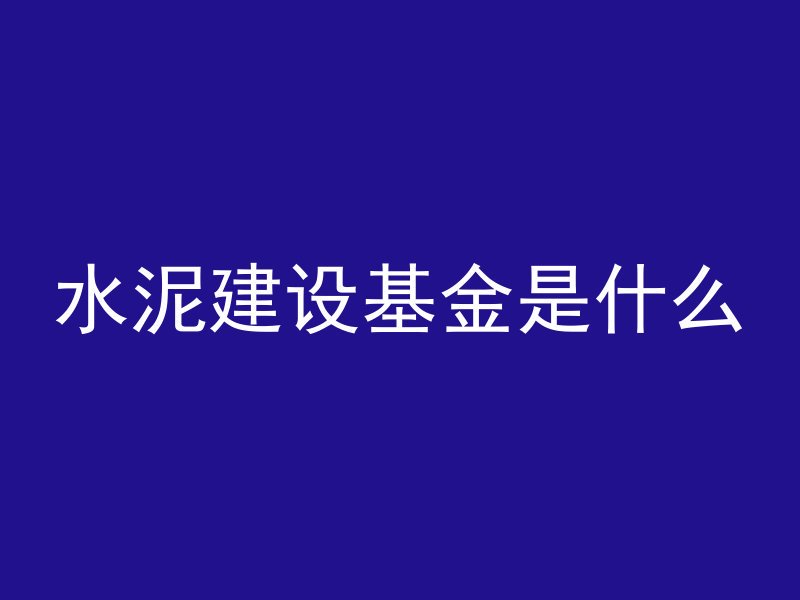 水泥建设基金是什么